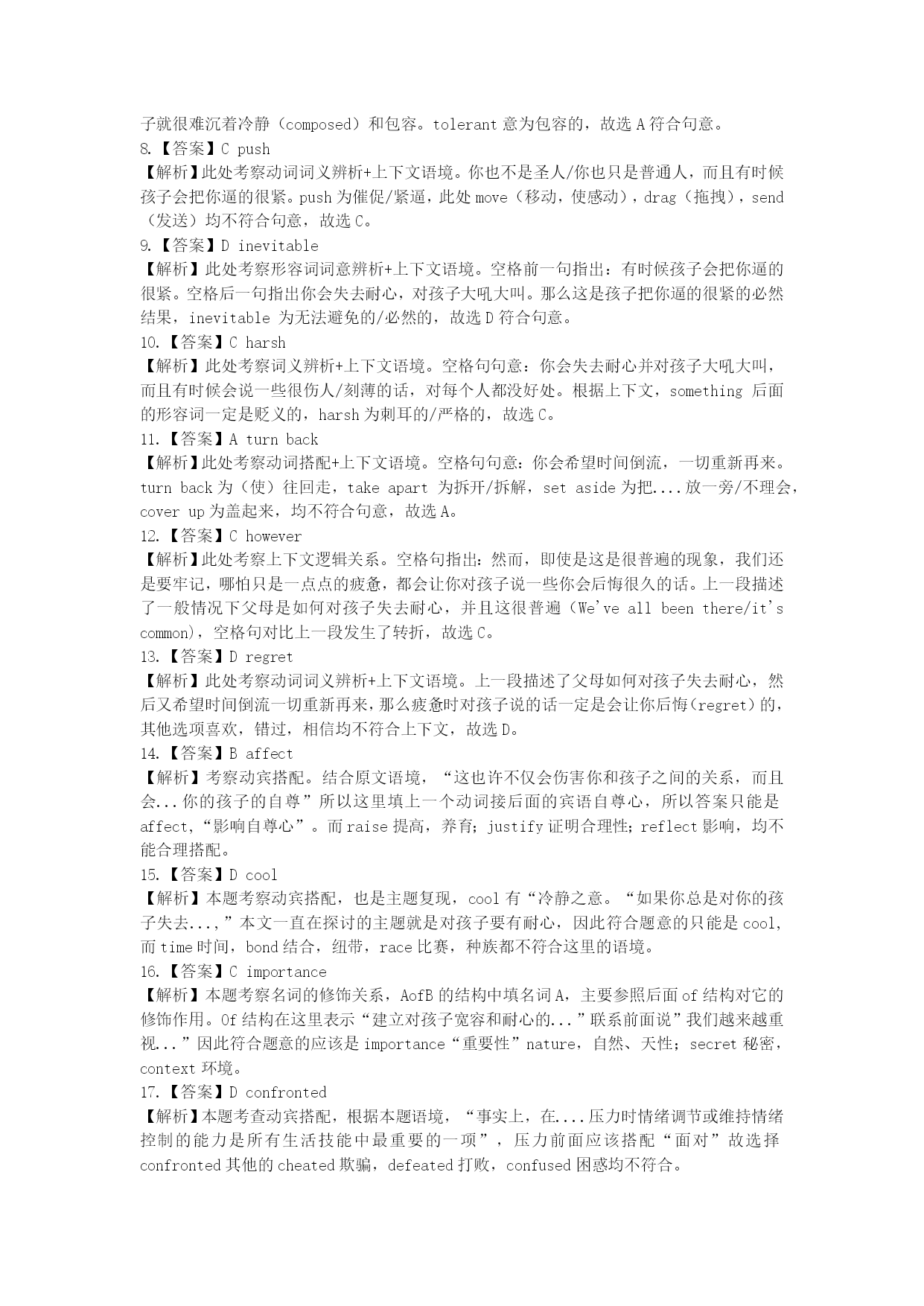 子就很难沉着冷静（composed）和包容。tolerant 意为包容的，故选 A 符合句意。
8.【答案】C push
【解析】此处考察动词词义辨析+上下文语境。你也不是圣人/你也只是普通人，而且有时候孩子会把你逼的很紧。push 为催促/紧逼，此处 move（移动，使感动），drag（拖拽），send（发送）均不符合句意，故选 C。
9.【答案】D inevitable
【解析】此处考察形容词词意辨析+上下文语境。空格前一句指出：有时候孩子会把你逼的很紧。空格后一句指出你会失去耐心，对孩子大吼大叫。那么这是孩子把你逼的很紧的必然结果，inevitable 为无法避免的/必然的，故选 D 符合句意。
10.【答案】C harsh
【解析】此处考察词义辨析+上下文语境。空格句句意：你会失去耐心并对孩子大吼大叫，而且有时候会说一些很伤人/刻薄的话，对每个人都没好处。根据上下文，something 后面的形容词一定是贬义的，harsh 为刺耳的/严格的，故选 C。
11.【答案】A turn back
【解析】此处考察动词搭配+上下文语境。空格句句意：你会希望时间倒流，一切重新再来。turn back 为（使）往回走，take apart 为拆开/拆解，set aside 为把....放一旁/不理会，cover up 为盖起来，均不符合句意，故选 A。
12.【答案】C however
【解析】此处考察上下文逻辑关系。空格句指出：然而，即使是这是很普遍的现象，我们还是要牢记，哪怕只是一点点的疲惫，都会让你对孩子说一些你会后悔很久的话。上一段描述了一般情况下父母是如何对孩子失去耐心，并且这很普遍（We've all been there/it's common)，空格句对比上一段发生了转折，故选 C。
13.【答案】D regret
【解析】此处考察动词词义辨析+上下文语境。上一段描述了父母如何对孩子失去耐心，然后又希望时间倒流一切重新再来，那么疲惫时对孩子说的话一定是会让你后悔(regret)的，其他选项喜欢，错过，相信均不符合上下文，故选 D。
14.【答案】B affect
【解析】考察动宾搭配。结合原文语境，“这也许不仅会伤害你和孩子之间的关系，而且会...你的孩子的自尊”所以这里填上一个动词接后面的宾语自尊心，所以答案只能是 affect,“影响自尊心”。而 raise 提高，养育；justify 证明合理性；reflect 影响，均不能合理搭配。
15.【答案】D cool
【解析】本题考察动宾搭配，也是主题复现，cool 有“冷静之意。“如果你总是对你的孩子失去...,”本文一直在探讨的主题就是对孩子要有耐心，因此符合题意的只能是 cool,而 time 时间，bond 结合，纽带，race 比赛，种族都不符合这里的语境。
16.【答案】C importance
【解析】本题考察名词的修饰关系，AofB 的结构中填名词 A，主要参照后面 of 结构对它的修饰作用。Of 结构在这里表示“建立对孩子宽容和耐心的...”联系前面说”我们越来越重视...”因此符合题意的应该是 importance“重要性”nature，自然、天性；secret 秘密，context 环境。
17.【答案】D confronted
【解析】本题考查动宾搭配，根据本题语境，“事实上，在....压力时情绪调节或维持情绪控制的能力是所有生活技能中最重要的一项”，压力前面应该搭配“面对”故选择 confronted 其他的 cheated 欺骗，defeated 打败，confused 困惑均不符合。